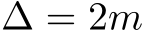 $\Delta = 2m$